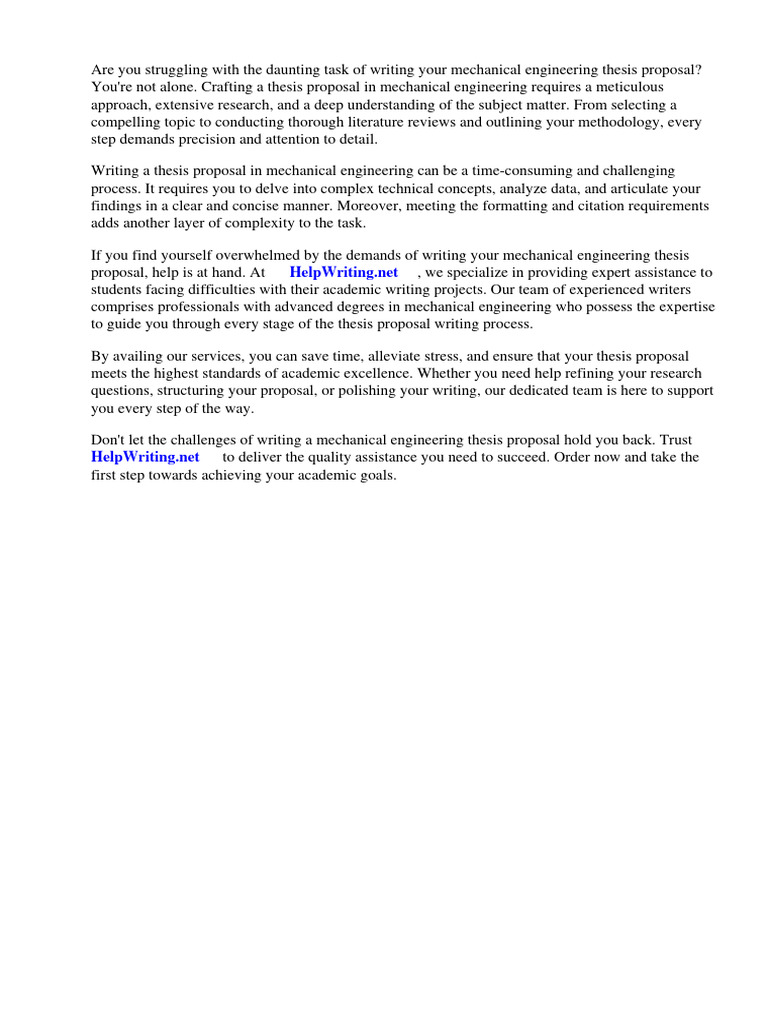 Are you struggling with the daunting task of writing your mechanical engineering thesis proposal? You're not alone. Crafting a thesis proposal in mechanical engineering requires a meticulous approach, extensive research, and a deep understanding of the subject matter. From selecting a compelling topic to conducting thorough literature reviews and outlining your methodology, every step demands precision and attention to detail.

Writing a thesis proposal in mechanical engineering can be a time-consuming and challenging process. It requires you to delve into complex technical concepts, analyze data, and articulate your findings in a clear and concise manner. Moreover, meeting the formatting and citation requirements adds another layer of complexity to the task.

If you find yourself overwhelmed by the demands of writing your mechanical engineering thesis proposal, help is at hand. At HelpWriting.net , we specialize in providing expert assistance to students facing difficulties with their academic writing projects. Our team of experienced writers comprises professionals with advanced degrees in mechanical engineering who possess the expertise to guide you through every stage of the thesis proposal writing process.

By availing our services, you can save time, alleviate stress, and ensure that your thesis proposal meets the highest standards of academic excellence. Whether you need help refining your research questions, structuring your proposal, or polishing your writing, our dedicated team is here to support you every step of the way.

Don't let the challenges of writing a mechanical engineering thesis proposal hold you back. Trust HelpWriting.net to deliver the quality assistance you need to succeed. Order now and take the first step towards achieving your academic goals.